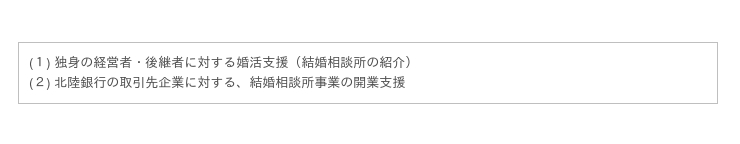 (1) 独身の経営者・後継者に対する婚活支援（結婚相談所の紹介）
(2) 北陸銀行の取引先企業に対する、結婚相談所事業の開業支援